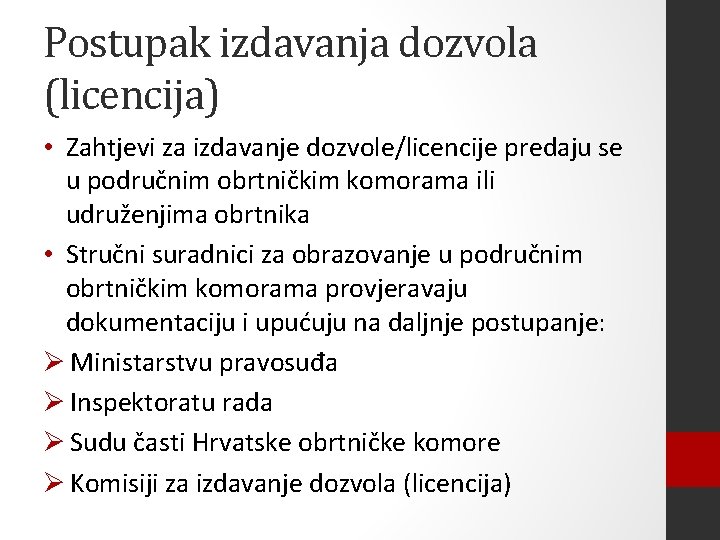 Postupak izdavanja dozvola (licencija)

• Zahtjevi za izdavanje dozvole/licencije predaju se u područnim obrtničkim komorama ili udruženjima obrtnika

• Stručni suradnici za obrazovanje u područnim obrtničkim komorama provjeravaju dokumentaciju i upućuju na daljnje postupanje:

➢ Ministarstvu pravosuđa

➢ Inspektoratu rada

➢ Sudu časti Hrvatske obrtničke komore

➢ Komisiji za izdavanje dozvola (licencija)